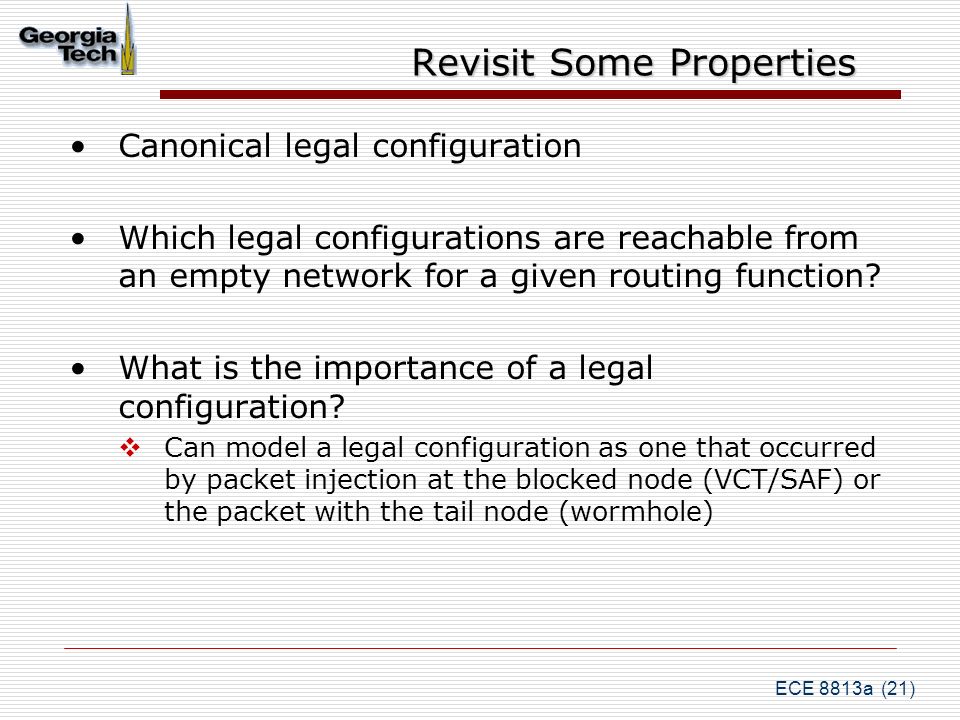 Georgia Tech

Revisit Some Properties

• Canonical legal configuration

• Which legal configurations are reachable from an empty network for a given routing function?

• What is the importance of a legal configuration?
 ❖ Can model a legal configuration as one that occurred by packet injection at the blocked node (VCT/SAF) or the packet with the tail node (wormhole)

ECE 8813a (21)